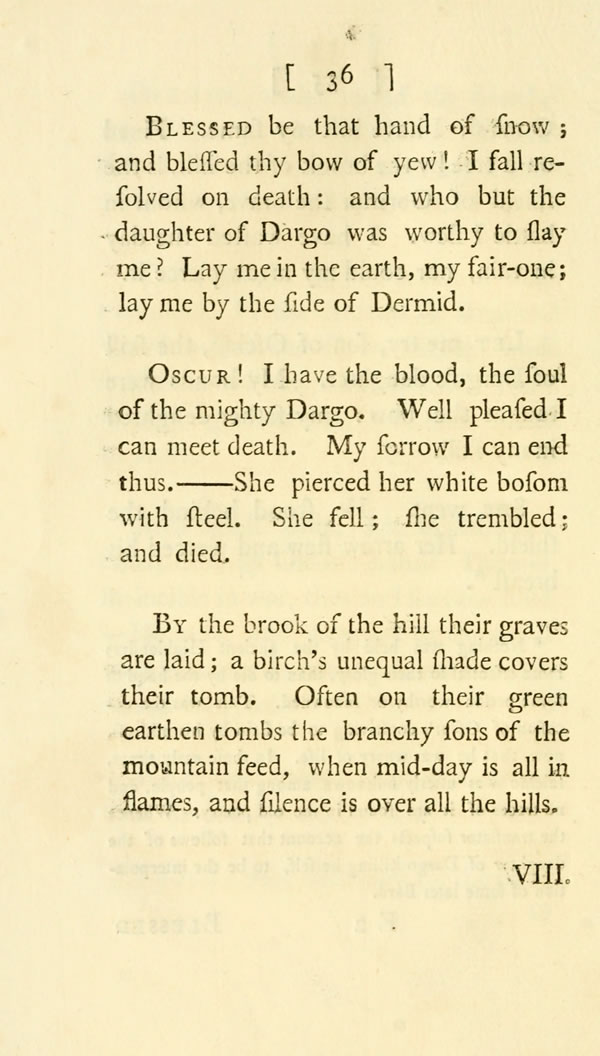 [ 36 ]

Blessed be that hand of ſnow; and bleſſed thy bow of yew! I fall reſolved on death: and who but the daughter of Dargo was worthy to ſlay me? Lay me in the earth, my fair-one; lay me by the ſide of Dermid.

Oscur! I have the blood, the ſoul of the mighty Dargo. Well pleaſed I can meet death. My ſorrow I can end thus.——She pierced her white boſom with ſteel. She fell; ſhe trembled; and died.

By the brook of the hill their graves are laid; a birch's unequal ſhade covers their tomb. Often on their green earthen tombs the branchy ſons of the mountain feed, when mid-day is all in flames, and ſilence is over all the hills.

VIII.